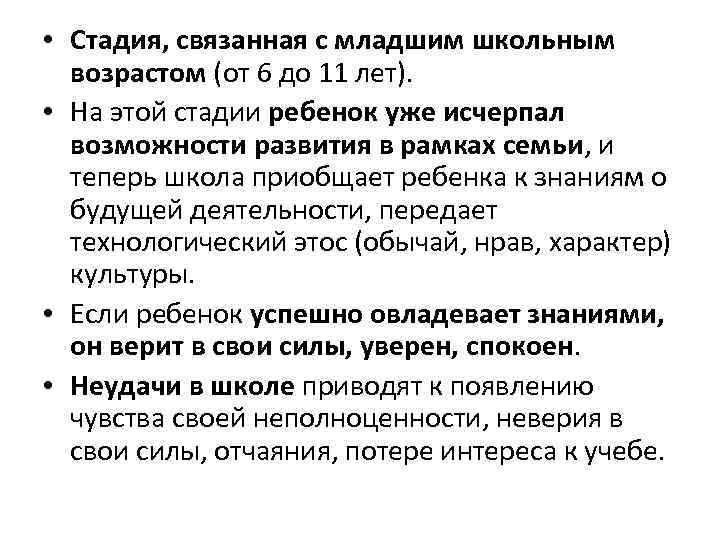 • Стадия, связанная с младшим школьным возрастом (от 6 до 11 лет).

• На этой стадии ребенок уже исчерпал возможности развития в рамках семьи, и теперь школа приобщает ребенка к знаниям о будущей деятельности, передает технологический этос (обычай, нрав, характер) культуры.

• Если ребенок успешно овладевает знаниями, он верит в свои силы, уверен, спокоен.

• Неудачи в школе приводят к появлению чувства своей неполноценности, неверия в свои силы, отчаяния, потере интереса к учебе.